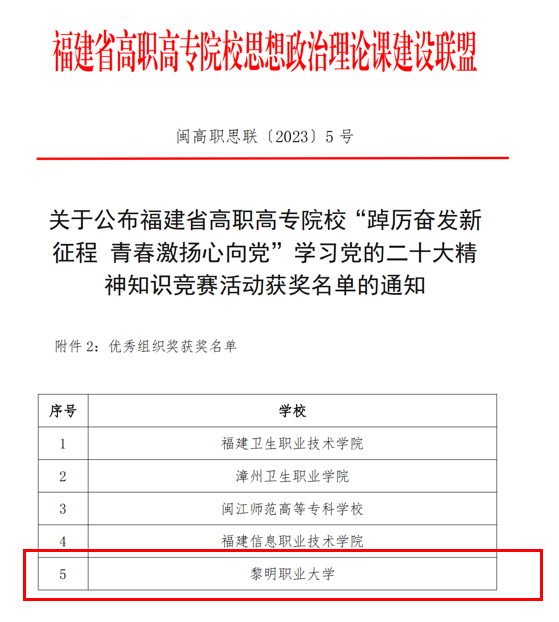 福建省高职高专院校思想政治理论课建设联盟

闽高职思联〔2023〕5 号

关于公布福建省高职高专院校“踔厉奋发新征程 青春激扬心向党”学习党的二十大精神知识竞赛活动获奖名单的通知

附件 2：优秀组织奖获奖名单

| 序号 | 学校 |
|---|---|
| 1 | 福建卫生职业技术学院 |
| 2 | 漳州卫生职业学院 |
| 3 | 闽江师范高等专科学校 |
| 4 | 福建信息职业技术学院 |
| 5 | 黎明职业大学 |